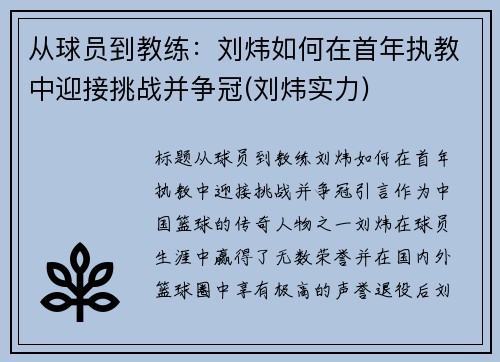 从球员到教练：刘炜如何在首年执教中迎接挑战并争冠(刘炜实力)

标题从球员到教练刘炜如何在首年执教中迎接挑战并争冠引言作为中国篮球的传奇人物之一刘炜在球员生涯中赢得了无数荣誉并在国内外篮球圈中享有极高的声誉退役后刘